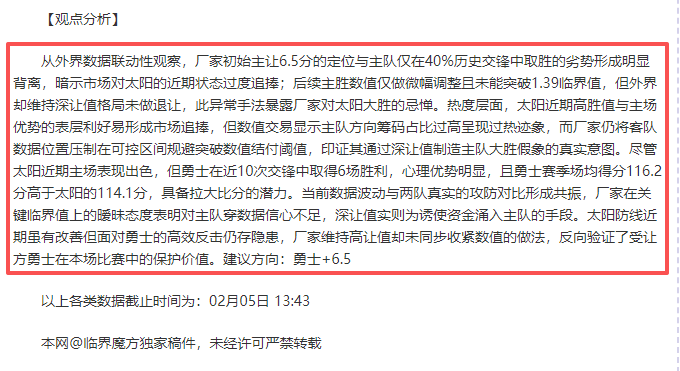 【观点分析】

从外界数据联动性观察，厂家初始主让6.5分的定位与主队仅在40%历史交锋中取胜的劣势形成明显背离，暗示市场对太阳的近期状态过度追捧；后续主胜数值仅做微幅调整且未能突破1.39临界值，但外界却维持深让值格局未做退让，此异常手法暴露厂家对太阳大胜的忌惮。热度层面，太阳近期高胜值与主场优势的表层利好易形成市场追捧，但数值交易显示主队方向筹码占比过高呈现过热迹象，而厂家仍将客队数据位置压制在可控区间规避突破数值结付阈值，印证其通过深让值制造主队大胜假象的真实意图。尽管太阳近期主场表现出色，但勇士在近10次交锋中取得6场胜利，心理优势明显，且勇士赛季场均得分116.2分高于太阳的114.1分，具备拉大比分的潜力。当前数据波动与两队真实的攻防对比形成共振，厂家在关键临界值上的暧昧态度表明对主队穿数据信心不足，深让值实则为诱使资金涌入主队的手段。太阳防线近期虽有改善但面对勇士的高效反击仍存隐患，厂家维持高让值却未同步收紧数值的做法，反向验证了受让方勇士在本场比赛中的保护价值。建议方向：勇士+6.5

以上各类数据截止时间为：02月05日 13:43

本网@临界魔方独家稿件，未经许可严禁转载